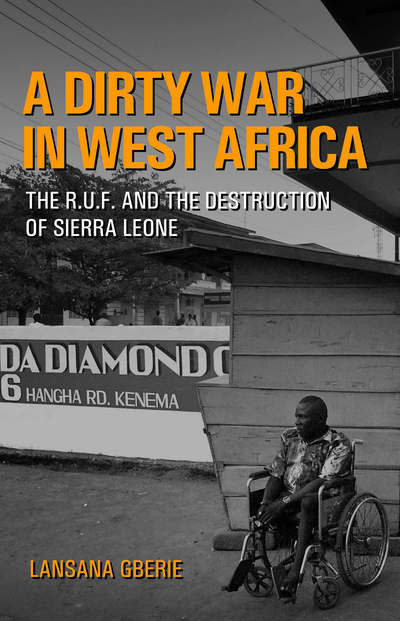 A DIRTY WAR IN WEST AFRICA

THE R.U.F. AND THE DESTRUCTION OF SIERRA LEONE

DA DIAMOND C
6 HANGHA RD. KENEMA

LANSANA GBERIE